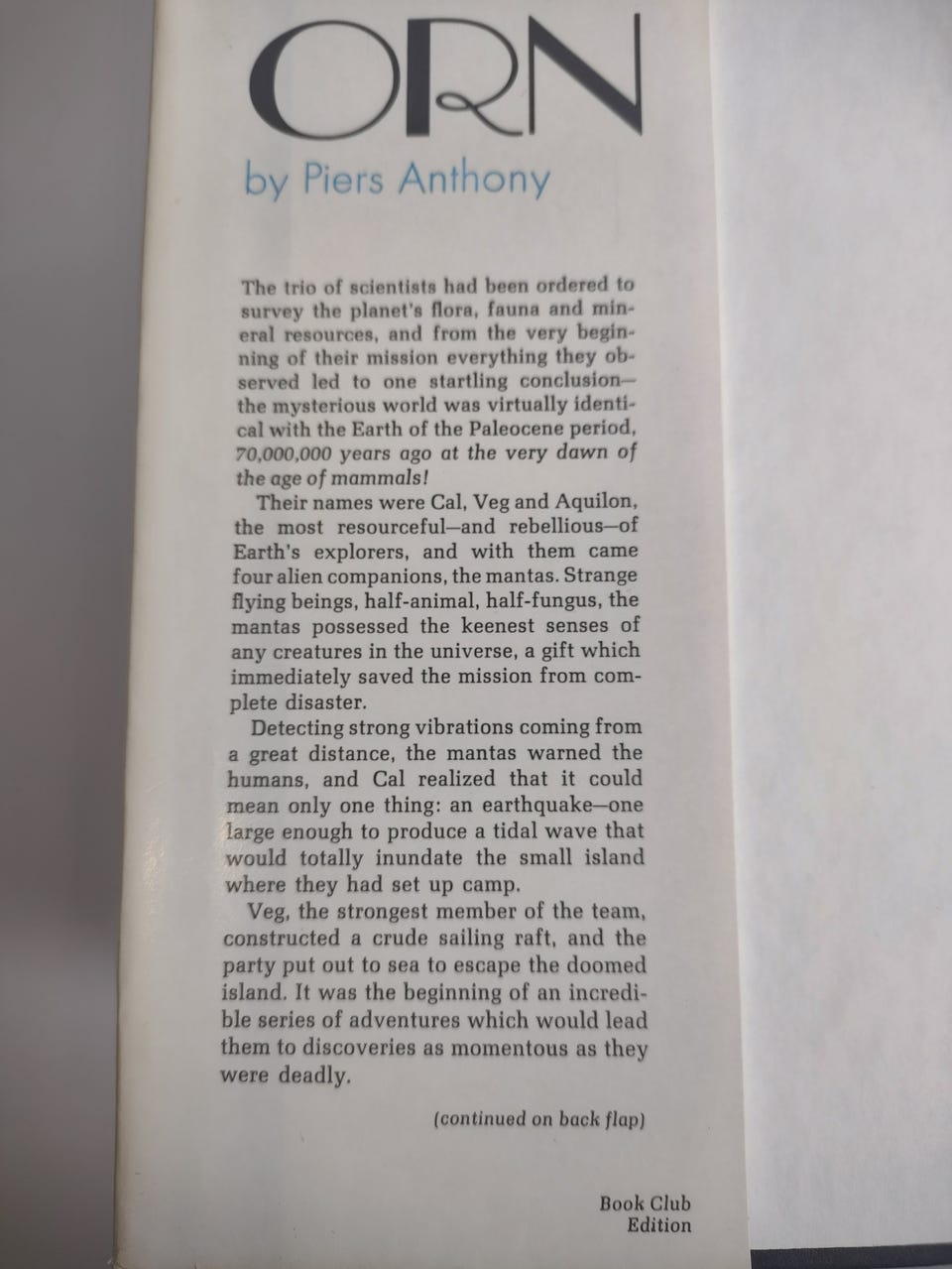 ORN

by Piers Anthony

The trio of scientists had been ordered to survey the planet's flora, fauna and mineral resources, and from the very beginning of their mission everything they observed led to one startling conclusion—the mysterious world was virtually identical with the Earth of the Paleocene period, 70,000,000 years ago at the very dawn of the age of mammals!

Their names were Cal, Veg and Aquilon, the most resourceful—and rebellious—of Earth's explorers, and with them came four alien companions, the mantas. Strange flying beings, half-animal, half-fungus, the mantas possessed the keenest senses of any creatures in the universe, a gift which immediately saved the mission from complete disaster.

Detecting strong vibrations coming from a great distance, the mantas warned the humans, and Cal realized that it could mean only one thing: an earthquake—one large enough to produce a tidal wave that would totally inundate the small island where they had set up camp.

Veg, the strongest member of the team, constructed a crude sailing raft, and the party put out to sea to escape the doomed island. It was the beginning of an incredible series of adventures which would lead them to discoveries as momentous as they were deadly.

(continued on back flap)

Book Club
Edition